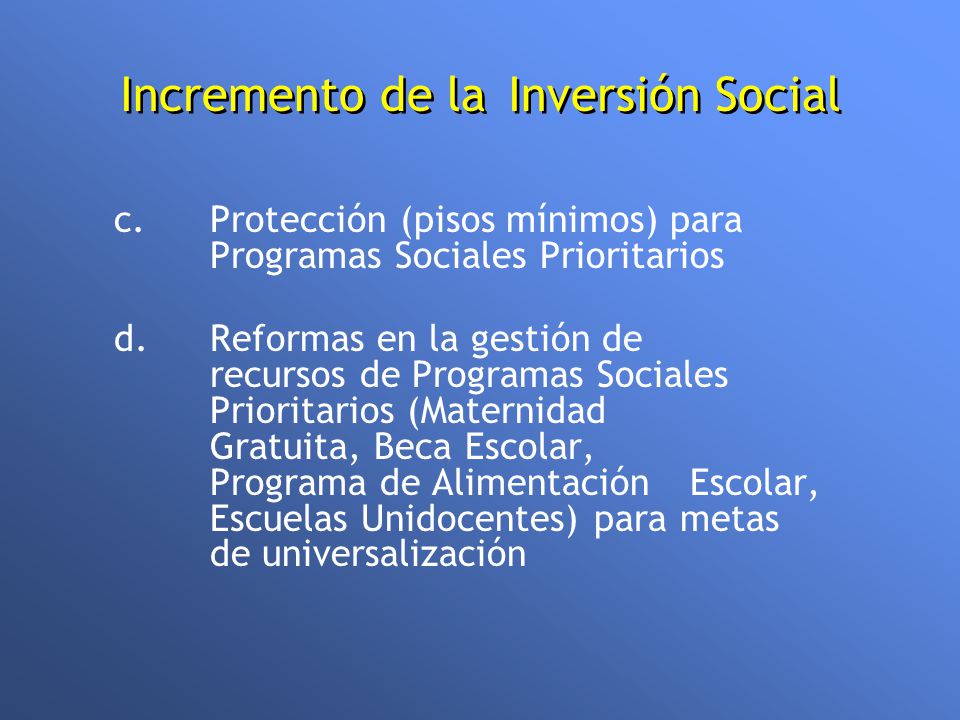 Incremento de la Inversión Social

c. Protección (pisos mínimos) para Programas Sociales Prioritarios

d. Reformas en la gestión de recursos de Programas Sociales Prioritarios (Maternidad Gratuita, Beca Escolar, Programa de Alimentación Escolar, Escuelas Unidocentes) para metas de universalización